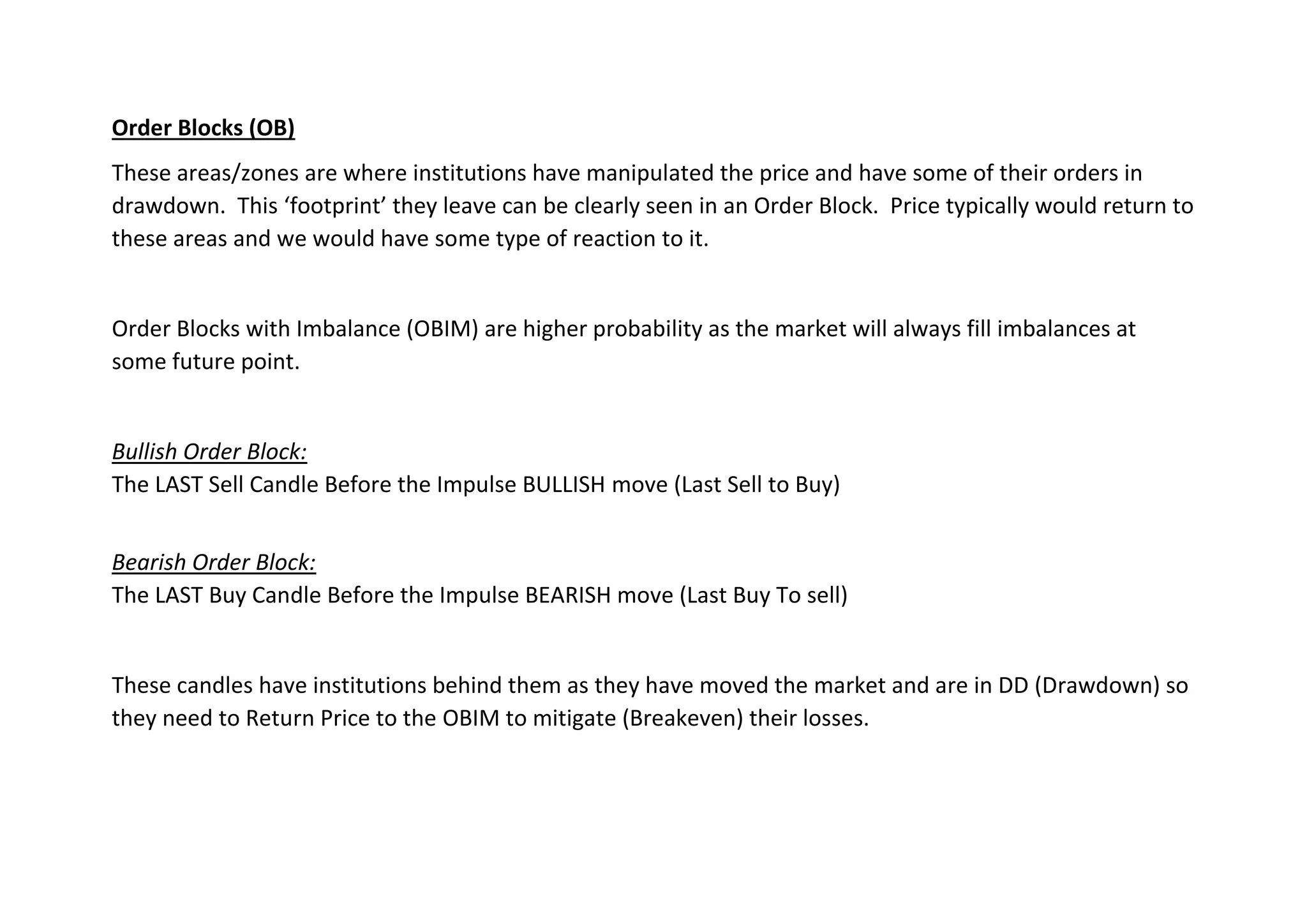 Order Blocks (OB)

These areas/zones are where institutions have manipulated the price and have some of their orders in drawdown. This ‘footprint’ they leave can be clearly seen in an Order Block. Price typically would return to these areas and we would have some type of reaction to it.

Order Blocks with Imbalance (OBIM) are higher probability as the market will always fill imbalances at some future point.

Bullish Order Block:
The LAST Sell Candle Before the Impulse BULLISH move (Last Sell to Buy)

Bearish Order Block:
The LAST Buy Candle Before the Impulse BEARISH move (Last Buy To sell)

These candles have institutions behind them as they have moved the market and are in DD (Drawdown) so they need to Return Price to the OBIM to mitigate (Breakeven) their losses.